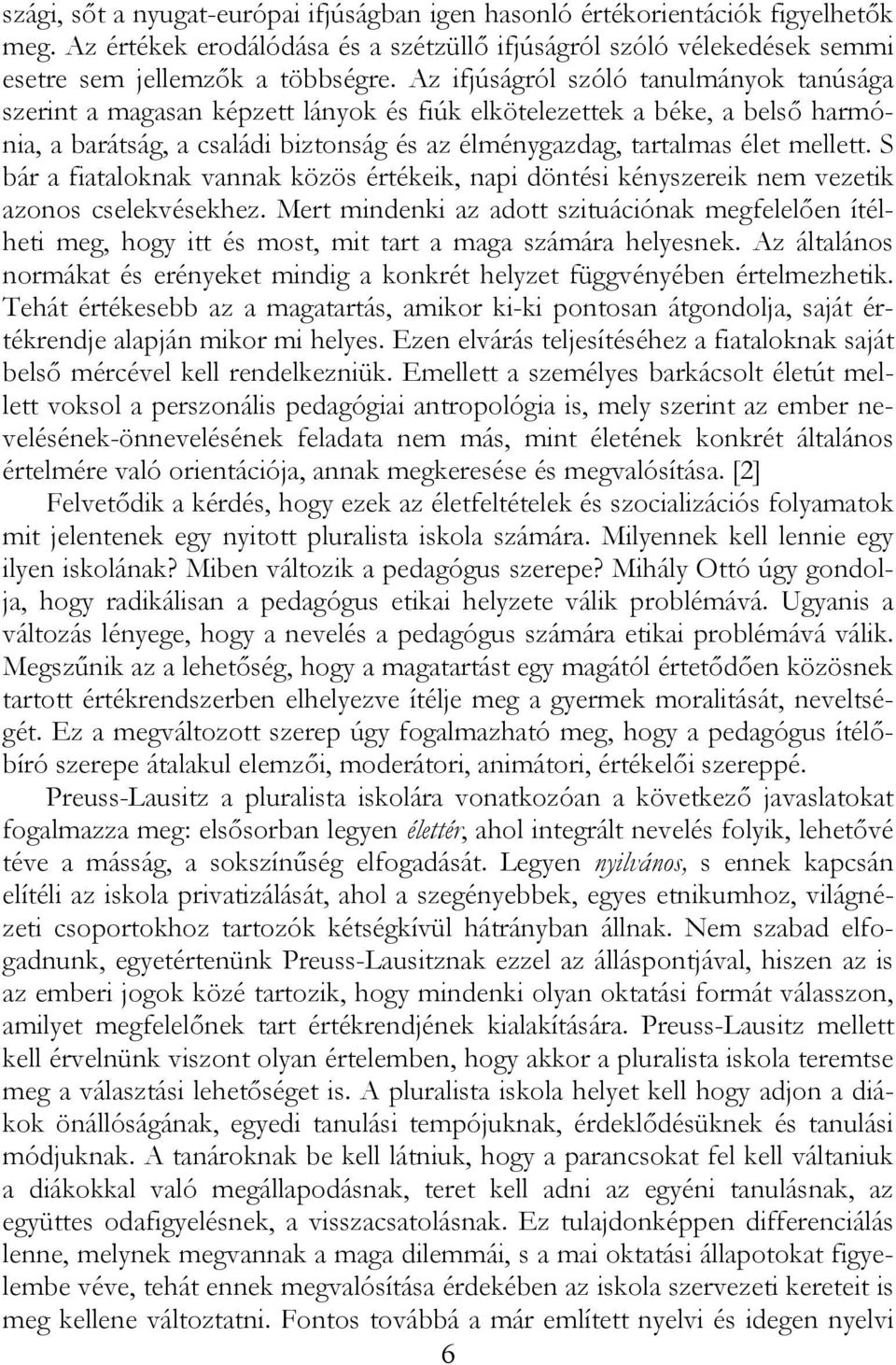 szági, sőt a nyugat-európai ifjúságban igen hasonló értékorientációk figyelhetők meg. Az értékek erodálódása és a szétzüllő ifjúságról szóló vélekedések semmi esetre sem jellemzők a többségre. Az ifjúságról szóló tanulmányok tanúsága szerint a magasan képzett lányok és fiúk elkötelezettek a béke, a belső harmónia, a barátság, a családi biztonság és az élménygazdag, tartalmas élet mellett. S bár a fiataloknak vannak közös értékeik, napi döntési kényszereik nem vezetik azonos cselekvésekhez. Mert mindenki az adott szituációnak megfelelően ítélheti meg, hogy itt és most, mit tart a maga számára helyesnek. Az általános normákat és erényeket mindig a konkrét helyzet függvényében értelmezhetik. Tehát értékesebb az a magatartás, amikor ki-ki pontosan átgondolja, saját értékrendje alapján mikor mi helyes. Ezen elvárás teljesítéséhez a fiataloknak saját belső mércével kell rendelkezniük. Emellett a személyes barkácsolt életút mellett voksol a perszonális pedagógiai antropológia is, mely szerint az ember nevelésének-önnevelésének feladata nem más, mint életének konkrét általános értelmére való orientációja, annak megkeresése és megvalósítása. [2]

Felvetődik a kérdés, hogy ezek az életfeltételek és szocializációs folyamatok mit jelentenek egy nyitott pluralista iskola számára. Milyennek kell lennie egy ilyen iskolának? Miben változik a pedagógus szerepe? Mihály Ottó úgy gondolja, hogy radikálisan a pedagógus etikai helyzete válik problémává. Ugyanis a változás lényege, hogy a nevelés a pedagógus számára etikai problémává válik. Megszűnik az a lehetőség, hogy a magatartást egy magától értetődően közösnek tartott értékrendszerben elhelyezve ítélje meg a gyermek moralitását, neveltségét. Ez a megváltozott szerep úgy fogalmazható meg, hogy a pedagógus ítélőbíró szerepe átalakul elemzői, moderátori, animátori, értékelői szereppé.

Preuss-Lausitz a pluralista iskolára vonatkozóan a következő javaslatokat fogalmazza meg: elsősorban legyen élettér, ahol integrált nevelés folyik, lehetővé téve a másság, a sokszínűség elfogadását. Legyen nyilvános, s ennek kapcsán elítéli az iskola privatizálását, ahol a szegényebbek, egyes etnikumhoz, világnézeti csoportokhoz tartozók kétségkívül hátrányban állnak. Nem szabad elfogadnunk, egyetértenünk Preuss-Lausitznak ezzel az álláspontjával, hiszen az is az emberi jogok közé tartozik, hogy mindenki olyan oktatási formát válasszon, amilyet megfelelőnek tart értékrendjének kialakítására. Preuss-Lausitz mellett kell érvelnünk viszont olyan értelemben, hogy akkor a pluralista iskola teremtse meg a választási lehetőséget is. A pluralista iskola helyet kell hogy adjon a diákok önállóságának, egyedi tanulási tempójuknak, érdeklődésüknek és tanulási módjuknak. A tanároknak be kell látniuk, hogy a parancsokat fel kell váltaniuk a diákokkal való megállapodásnak, teret kell adni az egyéni tanulásnak, az együttes odafigyelésnek, a visszacsatolásnak. Ez tulajdonképpen differenciálás lenne, melynek megvannak a maga dilemmái, s a mai oktatási állapotokat figyelembe véve, tehát ennek megvalósítása érdekében az iskola szervezeti kereteit is meg kellene változtatni. Fontos továbbá a már említett nyelvi és idegen nyelvi

6